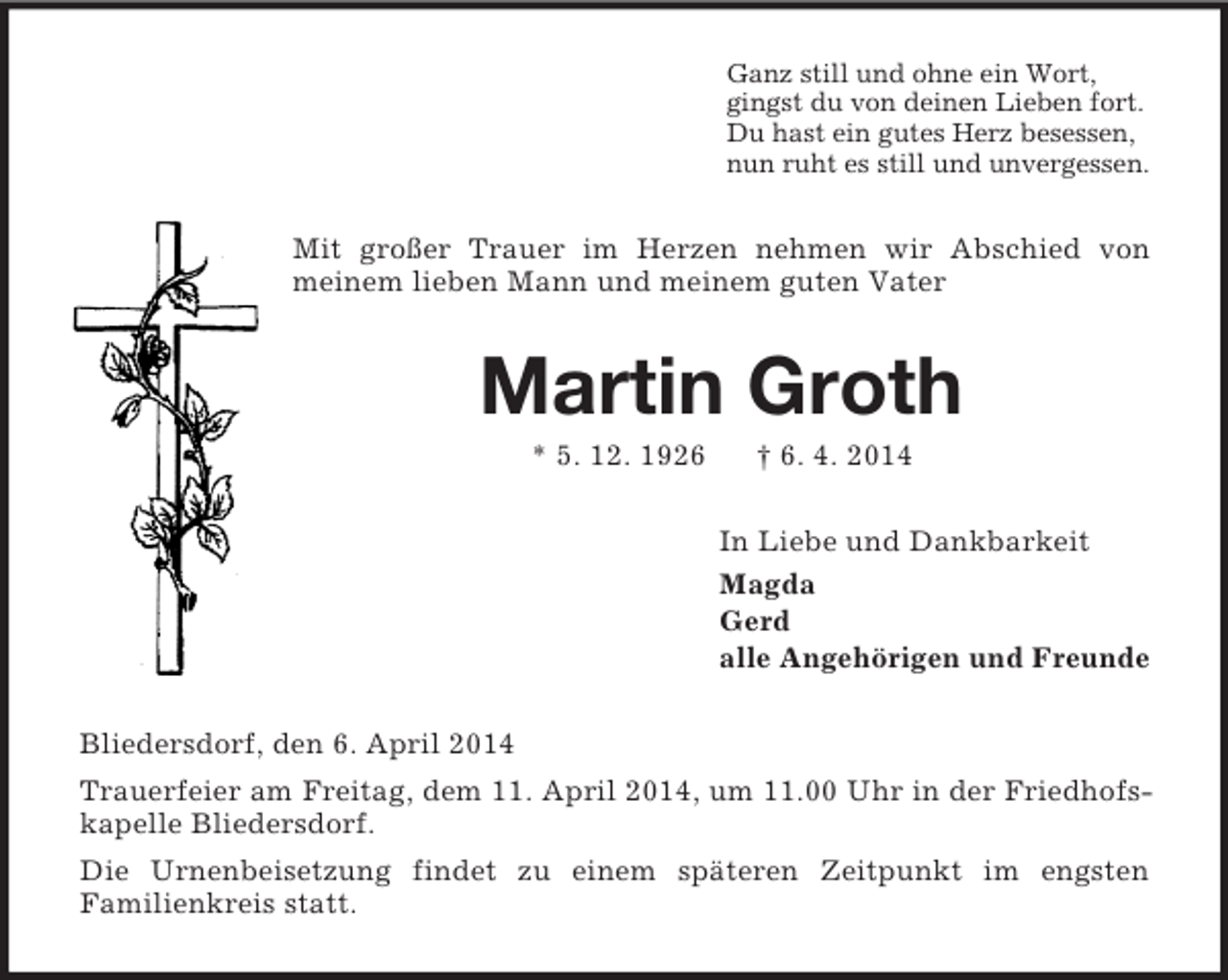 Ganz still und ohne ein Wort,
gingst du von deinen Lieben fort.
Du hast ein gutes Herz besessen,
nun ruht es still und unvergessen.

Mit großer Trauer im Herzen nehmen wir Abschied von meinem lieben Mann und meinem guten Vater

Martin Groth

* 5. 12. 1926 † 6. 4. 2014

In Liebe und Dankbarkeit
Magda
Gerd
alle Angehörigen und Freunde

Bliedersdorf, den 6. April 2014

Trauerfeier am Freitag, dem 11. April 2014, um 11.00 Uhr in der Friedhofskapelle Bliedersdorf.

Die Urnenbeisetzung findet zu einem späteren Zeitpunkt im engsten Familienkreis statt.